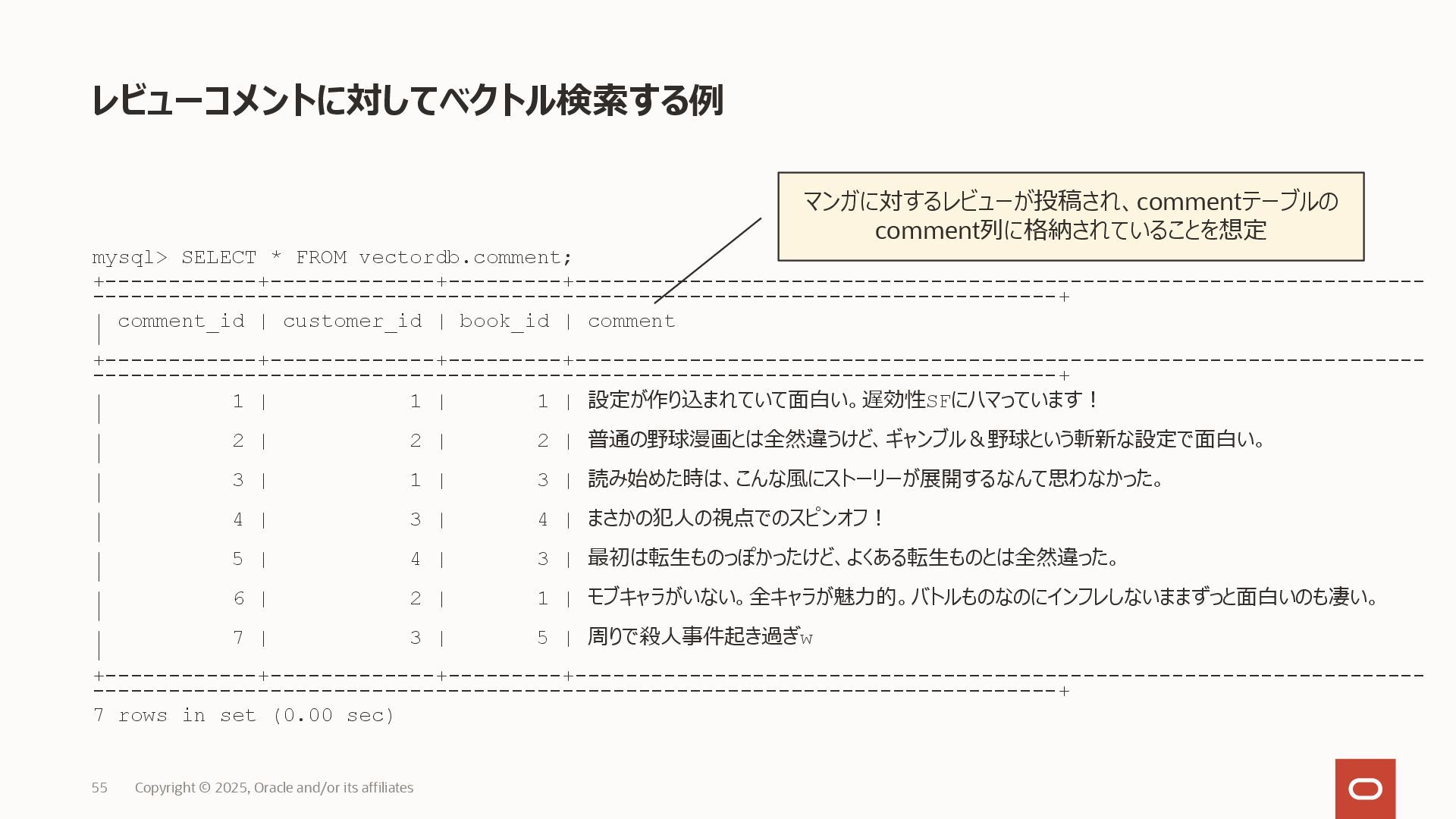 レビューコメントに対してベクトル検索する例

マンガに対するレビューが投稿され、commentテーブルのcomment列に格納されていることを想定

mysql> SELECT * FROM vectordb.comment;

| comment_id | customer_id | book_id | comment |
|---|---|---|---|
| 1 | 1 | 1 | 設定が作り込まれていて面白い。遅効性SFにハマっています！ |
| 2 | 2 | 2 | 普通の野球漫画とは全然違うけど、ギャンブル＆野球という斬新な設定で面白い。 |
| 3 | 1 | 3 | 読み始めた時は、こんな風にストーリーが展開するなんて思わなかった。 |
| 4 | 3 | 4 | まさかの犯人の視点でのスピンオフ！ |
| 5 | 4 | 3 | 最初は転生ものっぽかったけど、よくある転生ものとは全然違った。 |
| 6 | 2 | 1 | モブキャラがいない。全キャラが魅力的。バトルものなのにインフレしないままずっと面白いのも凄い。 |
| 7 | 3 | 5 | 周りで殺人事件起き過ぎw |

7 rows in set (0.00 sec)

55 Copyright © 2025, Oracle and/or its affiliates